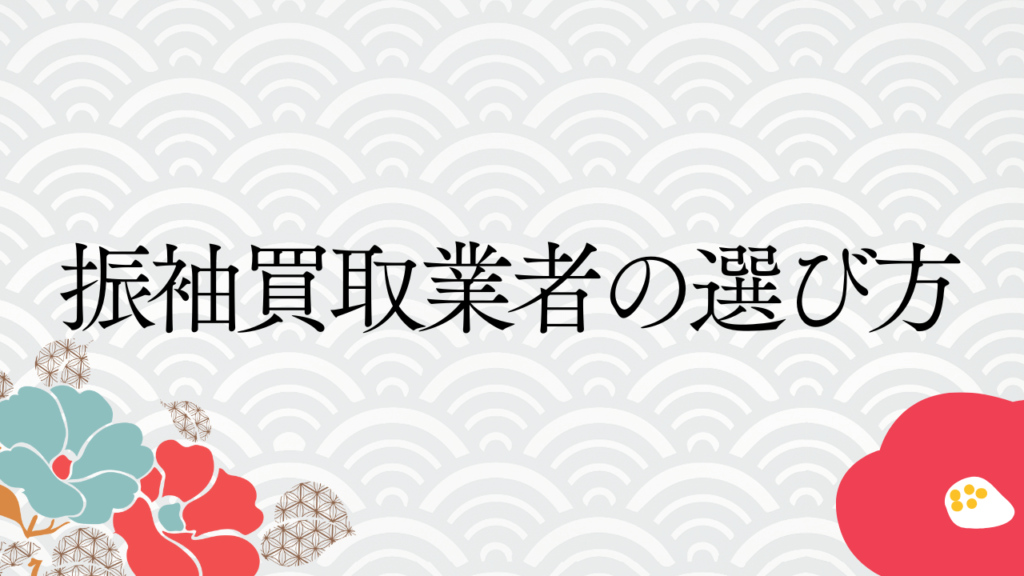 振袖買取業者の選び方